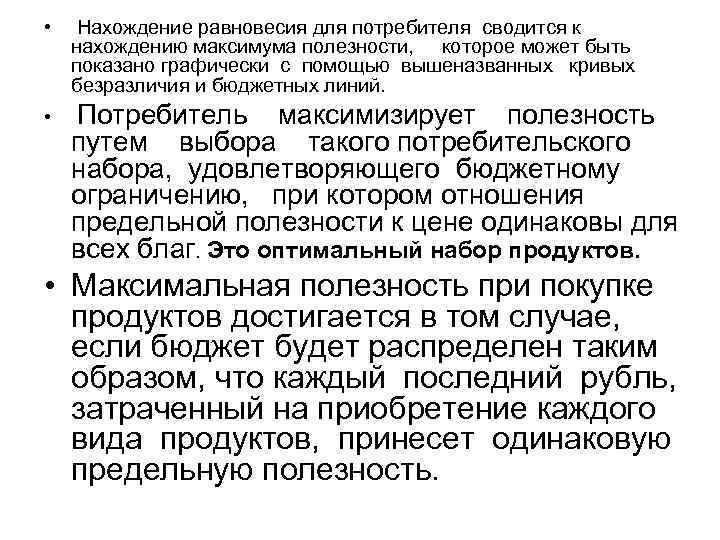 • Нахождение равновесия для потребителя сводится к нахождению максимума полезности, которое может быть показано графически с помощью вышеназванных кривых безразличия и бюджетных линий.

• Потребитель максимизирует полезность путем выбора такого потребительского набора, удовлетворяющего бюджетному ограничению, при котором отношения предельной полезности к цене одинаковы для всех благ. Это оптимальный набор продуктов.

• Максимальная полезность при покупке продуктов достигается в том случае, если бюджет будет распределен таким образом, что каждый последний рубль, затраченный на приобретение каждого вида продуктов, принесет одинаковую предельную полезность.